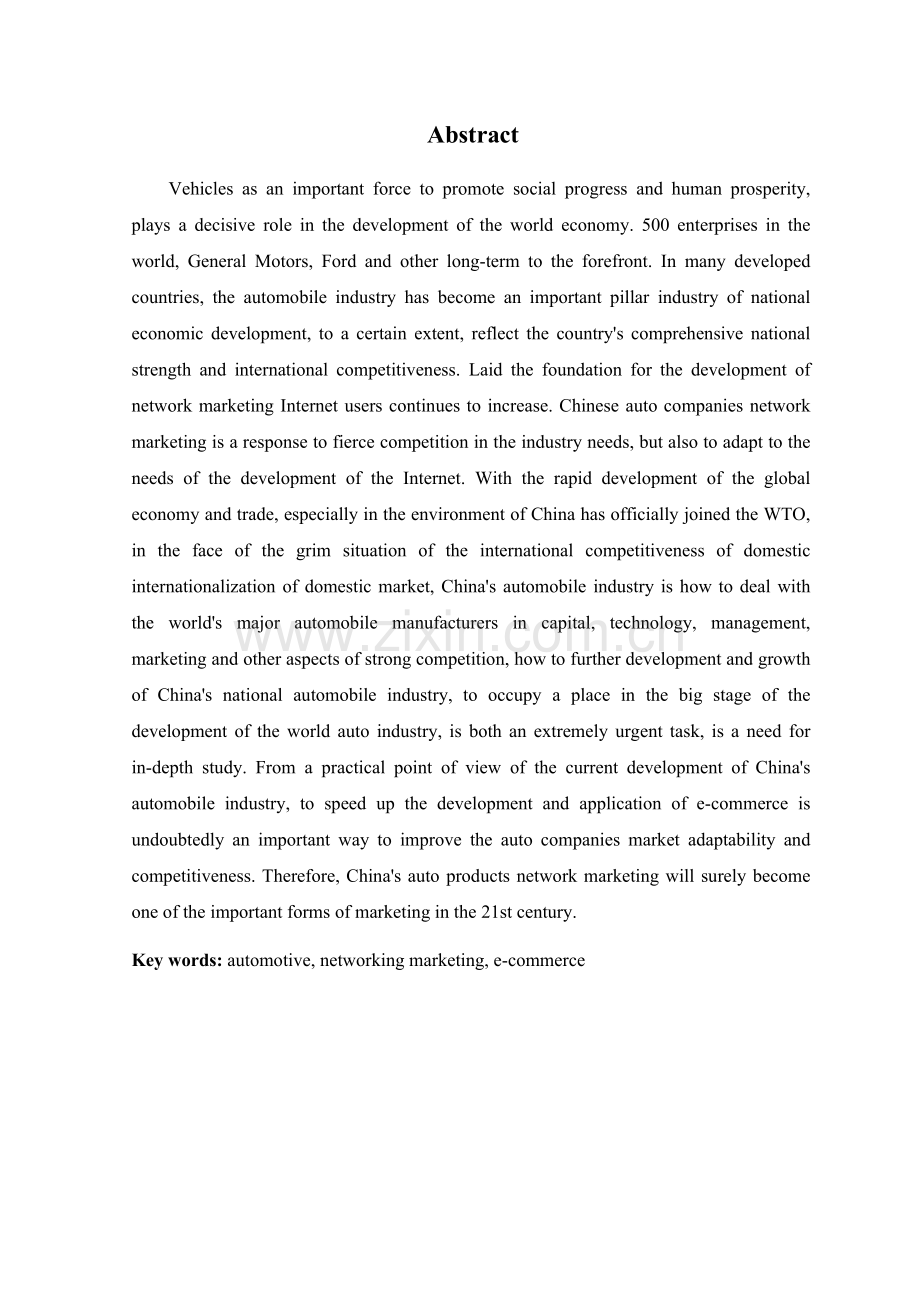 Abstract

Vehicles as an important force to promote social progress and human prosperity, plays a decisive role in the development of the world economy. 500 enterprises in the world, General Motors, Ford and other long-term to the forefront. In many developed countries, the automobile industry has become an important pillar industry of national economic development, to a certain extent, reflect the country's comprehensive national strength and international competitiveness. Laid the foundation for the development of network marketing Internet users continues to increase. Chinese auto companies network marketing is a response to fierce competition in the industry needs, but also to adapt to the needs of the development of the Internet. With the rapid development of the global economy and trade, especially in the environment of China has officially joined the WTO, in the face of the grim situation of the international competitiveness of domestic internationalization of domestic market, China's automobile industry is how to deal with the world's major automobile manufacturers in capital, technology, management, marketing and other aspects of strong competition, how to further development and growth of China's national automobile industry, to occupy a place in the big stage of the development of the world auto industry, is both an extremely urgent task, is a need for in-depth study. From a practical point of view of the current development of China's automobile industry, to speed up the development and application of e-commerce is undoubtedly an important way to improve the auto companies market adaptability and competitiveness. Therefore, China's auto products network marketing will surely become one of the important forms of marketing in the 21st century.

Key words: automotive, networking marketing, e-commerce

www.zixin.com.cn